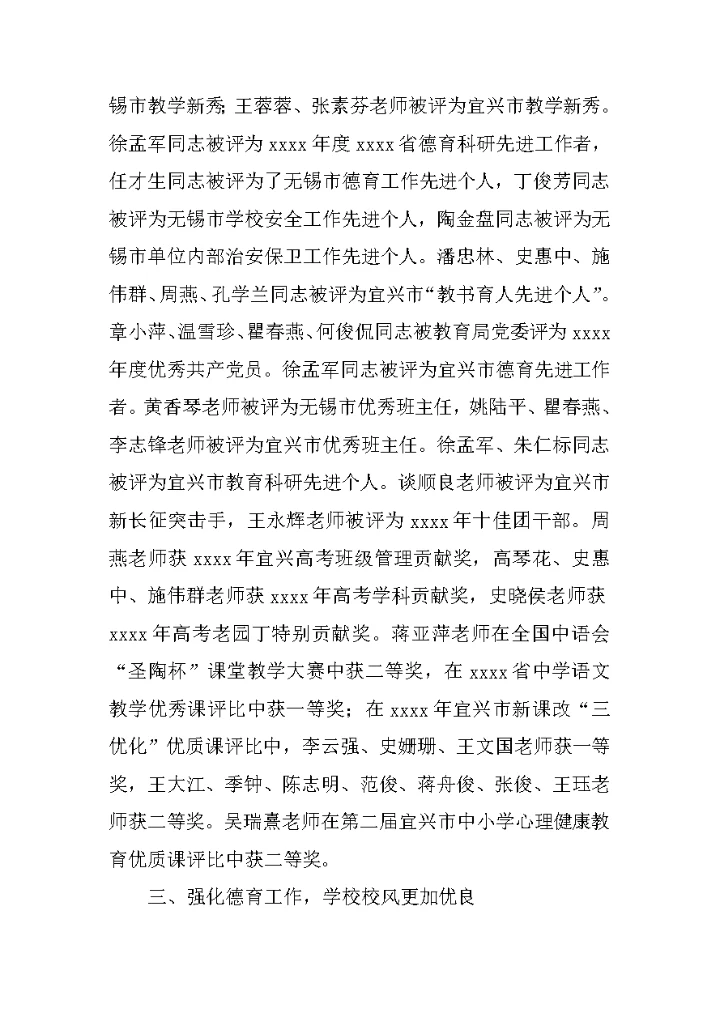 锡市教学新秀；王蓉蓉、张素芬老师被评为宜兴市教学新秀。徐孟军同志被评为 xxxx 年度 xxxx 省德育科研先进工作者，任才生同志被评为了无锡市德育工作先进个人，丁俊芳同志被评为无锡市学校安全工作先进个人，陶金盘同志被评为无锡市单位内部治安保卫工作先进个人。潘忠林、史惠中、施伟群、周燕、孔学兰同志被评为宜兴市“教书育人先进个人”。章小萍、温雪珍、瞿春燕、何俊侃同志被教育局党委评为 xxxx 年度优秀共产党员。徐孟军同志被评为宜兴市德育先进工作者。黄香琴老师被评为无锡市优秀班主任，姚陆平、瞿春燕、李志锋老师被评为宜兴市优秀班主任。徐孟军、朱仁标同志被评为宜兴市教育科研先进个人。谈顺良老师被评为宜兴市新长征突击手，王永辉老师被评为 xxxx 年十佳团干部。周燕老师获 xxxx 年宜兴高考班级管理贡献奖，高琴花、史惠中、施伟群老师获 xxxx 年高考学科贡献奖，史晓侯老师获 xxxx 年高考老园丁特别贡献奖。蒋亚萍老师在全国中语会“圣陶杯”课堂教学大赛中获二等奖，在 xxxx 省中学语文教学优秀课评比中获一等奖；在 xxxx 年宜兴市新课改“三优化”优质课评比中，李云强、史姗珊、王文国老师获一等奖，王大江、季钟、陈志明、范俊、蒋舟俊、张俊、王珏老师获二等奖。吴瑞熹老师在第二届宜兴市中小学心理健康教育优质课评比中获二等奖。

三、强化德育工作，学校校风更加优良